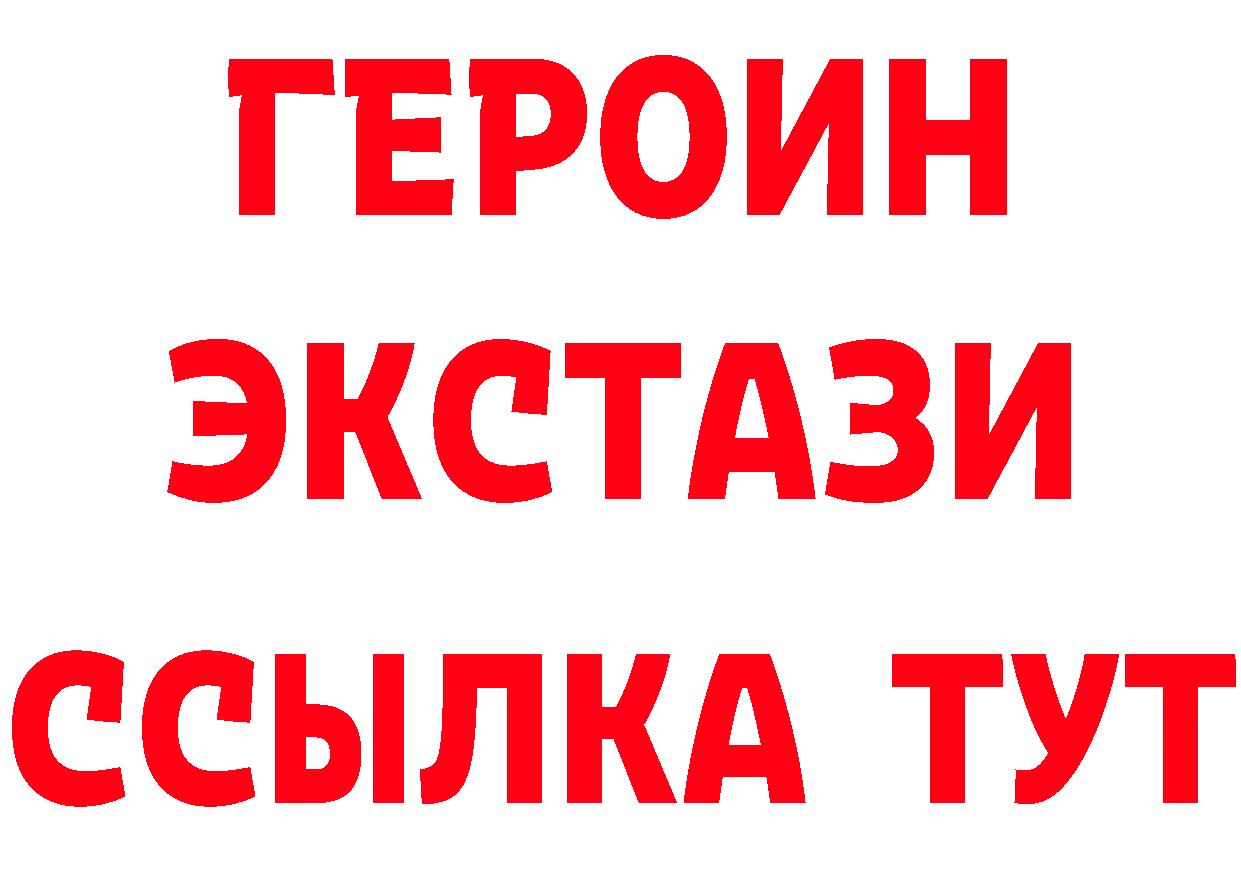 ГЕРОИН
ЭКСТАЗИ
ССЫЛКА ТУТ